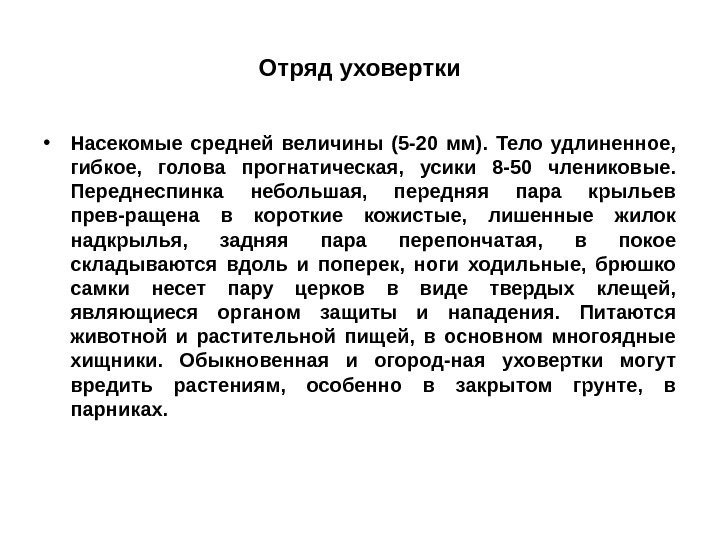 Отряд уховертки

• Насекомые средней величины (5-20 мм). Тело удлиненное, гибкое, голова прогнатическая, усики 8-50 члениковые. Переднеспинка небольшая, передняя пара крыльев прев-ращена в короткие кожистые, лишенные жилок надкрылья, задняя пара перепончатая, в покое складываются вдоль и поперек, ноги ходильные, брюшко самки несет пару церков в виде твердых клещей, являющиеся органом защиты и нападения. Питаются животной и растительной пищей, в основном многоядные хищники. Обыкновенная и огород-ная уховертки могут вредить растениям, особенно в закрытом грунте, в парниках.